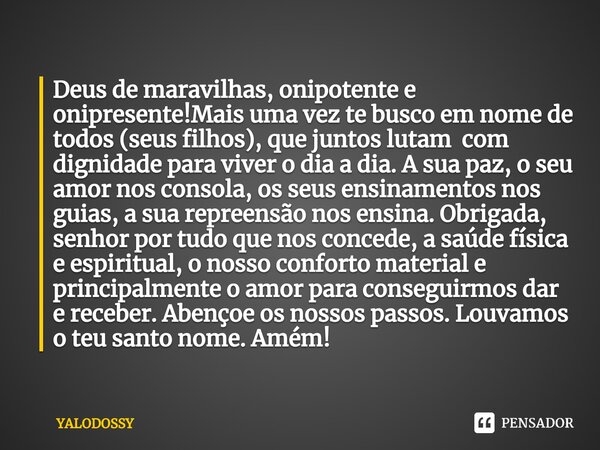 Deus de maravilhas, onipotente e onipresente!Mais uma vez te busco em nome de todos (seus filhos), que juntos lutam com dignidade para viver o dia a dia. A sua paz, o seu amor nos consola, os seus ensinamentos nos guias, a sua repreensão nos ensina. Obrigada, senhor por tudo que nos concede, a saúde física e espiritual, o nosso conforto material e principalmente o amor para conseguirmos dar e receber. Abençoe os nossos passos. Louvamos o teu santo nome. Amém!

YALODOSSY

PENSADOR